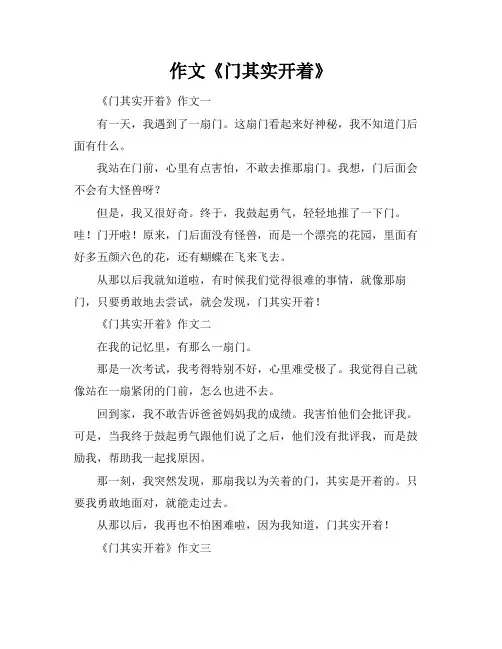 作文《门其实开着》

《门其实开着》作文一

有一天，我遇到了一扇门。这扇门看起来好神秘，我不知道门后面有什么。

我站在门前，心里有点害怕，不敢去推那扇门。我想，门后面会不会有大怪兽呀？

但是，我又很好奇。终于，我鼓起勇气，轻轻地推了一下门。哇！门开啦！原来，门后面没有怪兽，而是一个漂亮的花园，里面有好多五颜六色的花，还有蝴蝶在飞来飞去。

从那以后我就知道啦，有时候我们觉得很难的事情，就像那扇门，只要勇敢地去尝试，就会发现，门其实开着！

《门其实开着》作文二

在我的记忆里，有那么一扇门。

那是一次考试，我考得特别不好，心里难受极了。我觉得自己就像站在一扇紧闭的门前，怎么也进不去。

回到家，我不敢告诉爸爸妈妈我的成绩。我害怕他们会批评我。可是，当我终于鼓起勇气跟他们说了之后，他们没有批评我，而是鼓励我，帮助我一起找原因。

那一刻，我突然发现，那扇我以为关着的门，其实是开着的。只要我勇敢地面对，就能走过去。

从那以后，我再也不怕困难啦，因为我知道，门其实开着！

《门其实开着》作文三